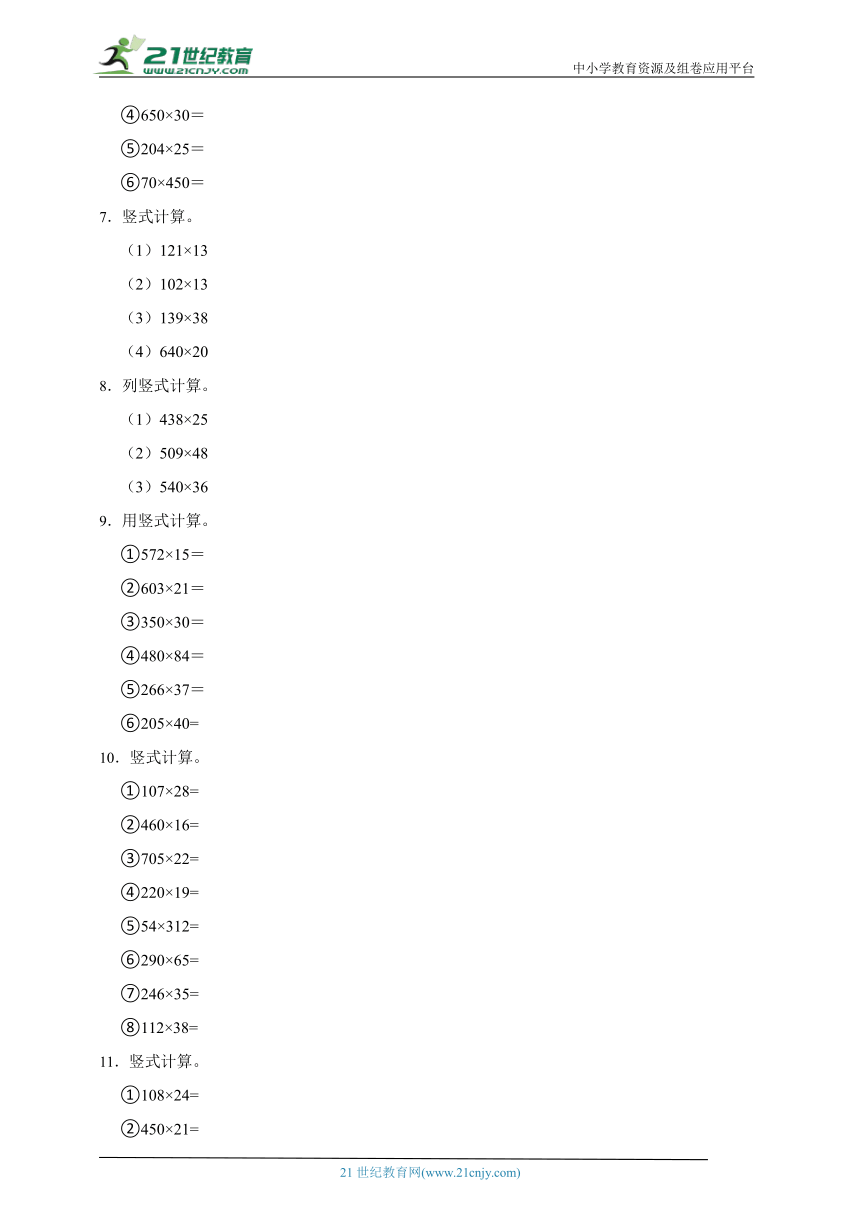 21世纪教育
www.21cnjy.com
中小学教育资源及组卷应用平台

④650×30＝

⑤204×25＝

⑥70×450＝

7．竖式计算。

（1）121×13

（2）102×13

（3）139×38

（4）640×20

8．列竖式计算。

（1）438×25

（2）509×48

（3）540×36

9．用竖式计算。

①572×15＝

②603×21＝

③350×30＝

④480×84＝

⑤266×37＝

⑥205×40=

10．竖式计算。

①107×28=

②460×16=

③705×22=

④220×19=

⑤54×312=

⑥290×65=

⑦246×35=

⑧112×38=

11．竖式计算。

①108×24=

②450×21=

21 世纪教育网(www.21cnjy.com)